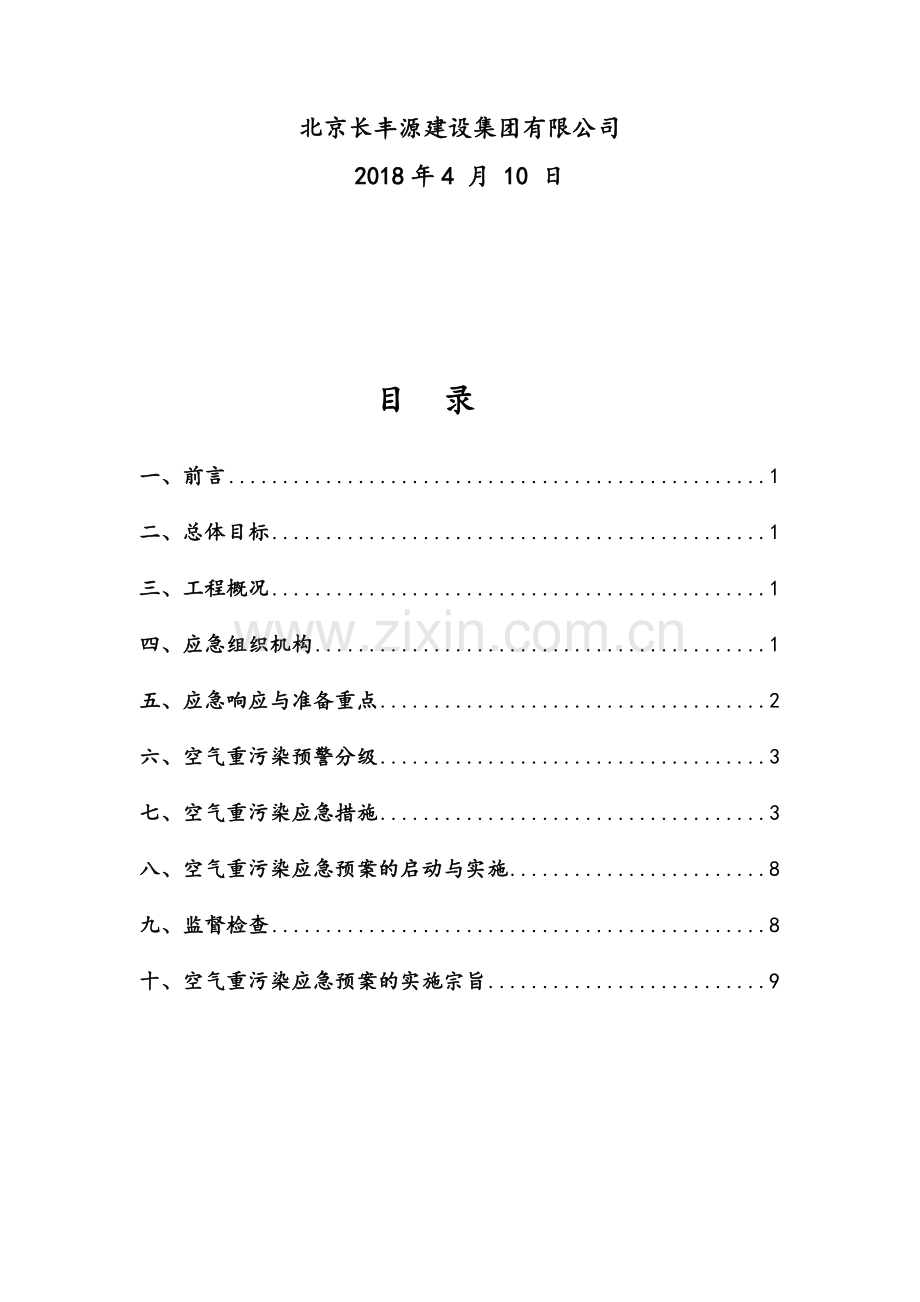 北京长丰源建设集团有限公司

2018年4月10日

目 录

一、前言 1

二、总体目标 1

三、工程概况 1

四、应急组织机构 1

五、应急响应与准备重点 2

六、空气重污染预警分级 3

七、空气重污染应急措施 3

八、空气重污染应急预案的启动与实施 8

九、监督检查 8

十、空气重污染应急预案的实施宗旨 9

www.zixin.com.cn